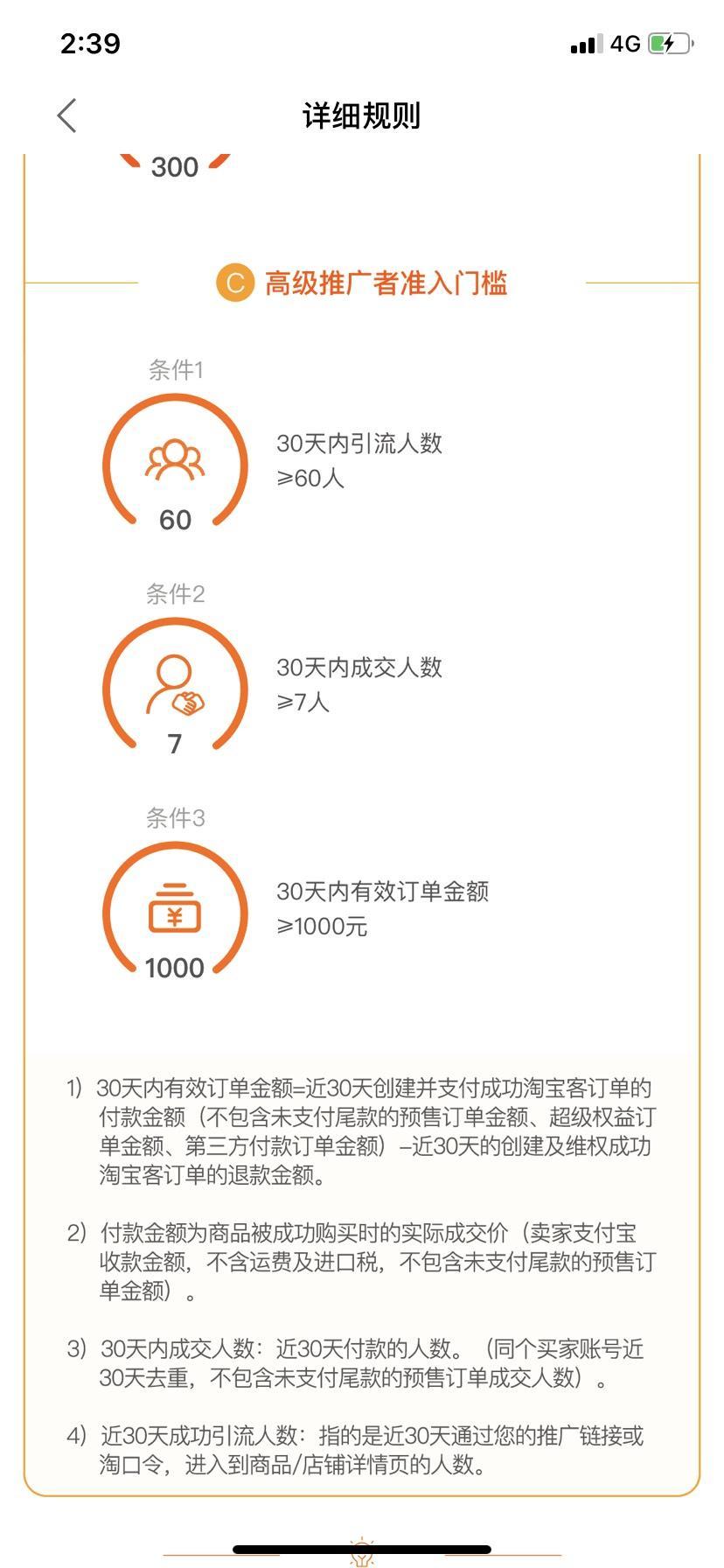 2:39

4G

详细规则

300

C 高级推广者准入门槛

条件1

60

30天内引流人数
≥60人

条件2

7

30天内成交人数
≥7人

条件3

¥

1000

30天内有效订单金额
≥1000元

1）30天内有效订单金额=近30天创建并支付成功淘宝客订单的付款金额（不包含未支付尾款的预售订单金额、超级权益订单金额、第三方付款订单金额）–近30天的创建及维权成功淘宝客订单的退款金额。

2）付款金额为商品被成功购买时的实际成交价（卖家支付宝收款金额，不含运费及进口税，不包含未支付尾款的预售订单金额）。

3）30天内成交人数：近30天付款的人数。（同个买家账号近30天去重，不包含未支付尾款的预售订单成交人数）。

4）近30天成功引流人数：指的是近30天通过您的推广链接或淘口令，进入到商品/店铺详情页的人数。